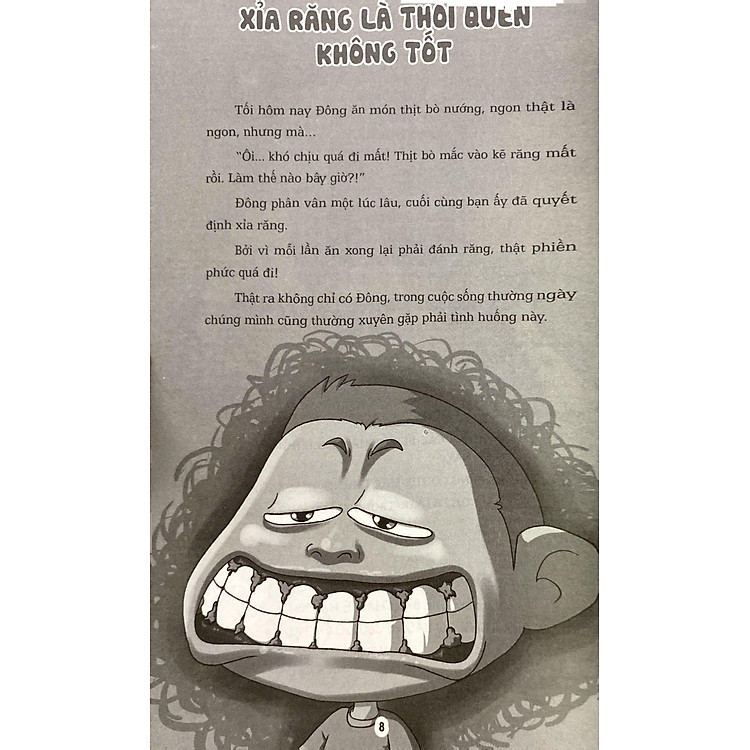 XỈA RĂNG LÀ THÓI QUEN KHÔNG TỐT

Tối hôm nay Đông ăn món thịt bò nướng, ngon thật là ngon, nhưng mà...

"Ôi... khó chịu quá đi mất! Thịt bò mắc vào kẽ răng mất rồi. Làm thế nào bây giờ?!"

Đông phân vân một lúc lâu, cuối cùng bạn ấy đã quyết định xỉa răng.

Bởi vì mỗi lần ăn xong lại phải đánh răng, thật phiền phức quá đi!

Thật ra không chỉ có Đông, trong cuộc sống thường ngày chúng mình cũng thường xuyên gặp phải tình huống này.

8